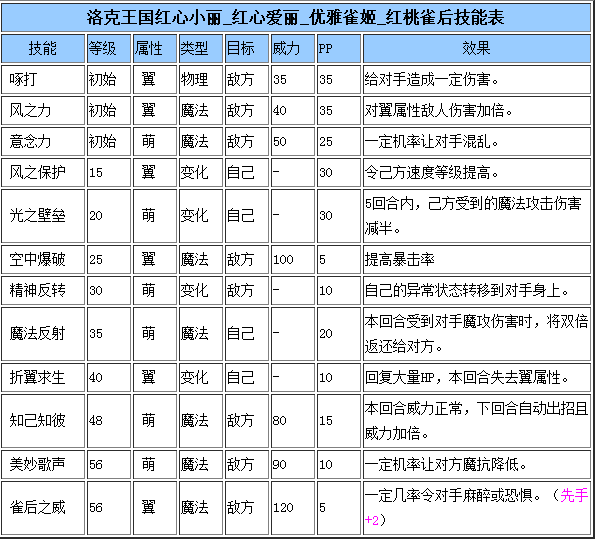 洛克王国红心小丽_红心爱丽_优雅雀姬_红桃雀后技能表

| 技能 | 等级 | 属性 | 类型 | 目标 | 威力 | PP | 效果 |
|---|---|---|---|---|---|---|---|
| 啄打 | 初始 | 翼 | 物理 | 敌方 | 35 | 35 | 给对手造成一定伤害。 |
| 风之力 | 初始 | 翼 | 魔法 | 敌方 | 40 | 35 | 对翼属性敌人伤害加倍。 |
| 意念力 | 初始 | 萌 | 魔法 | 敌方 | 50 | 25 | 一定机率让对手混乱。 |
| 风之保护 | 15 | 翼 | 变化 | 自己 | - | 30 | 令己方速度等级提高。 |
| 光之壁垒 | 20 | 萌 | 变化 | 自己 | - | 30 | 5回合内，己方受到的魔法攻击伤害减半。 |
| 空中爆破 | 25 | 翼 | 魔法 | 敌方 | 100 | 5 | 提高暴击率 |
| 精神反转 | 30 | 萌 | 变化 | 敌方 | - | 10 | 自己的异常状态转移到对手身上。 |
| 魔法反射 | 35 | 萌 | 魔法 | 自己 | - | 20 | 本回合受到对手魔攻伤害时，将双倍返还给对方。 |
| 折翼求生 | 40 | 翼 | 变化 | 自己 | - | 10 | 回复大量HP，本回合失去翼属性。 |
| 知己知彼 | 48 | 萌 | 魔法 | 敌方 | 80 | 15 | 本回合威力正常，下回合自动出招且威力加倍。 |
| 美妙歌声 | 56 | 萌 | 魔法 | 敌方 | 90 | 10 | 一定机率让对方魔抗降低。 |
| 雀后之威 | 56 | 翼 | 魔法 | 敌方 | 120 | 5 | 一定几率令对手麻醉或恐惧。（先手+2） |